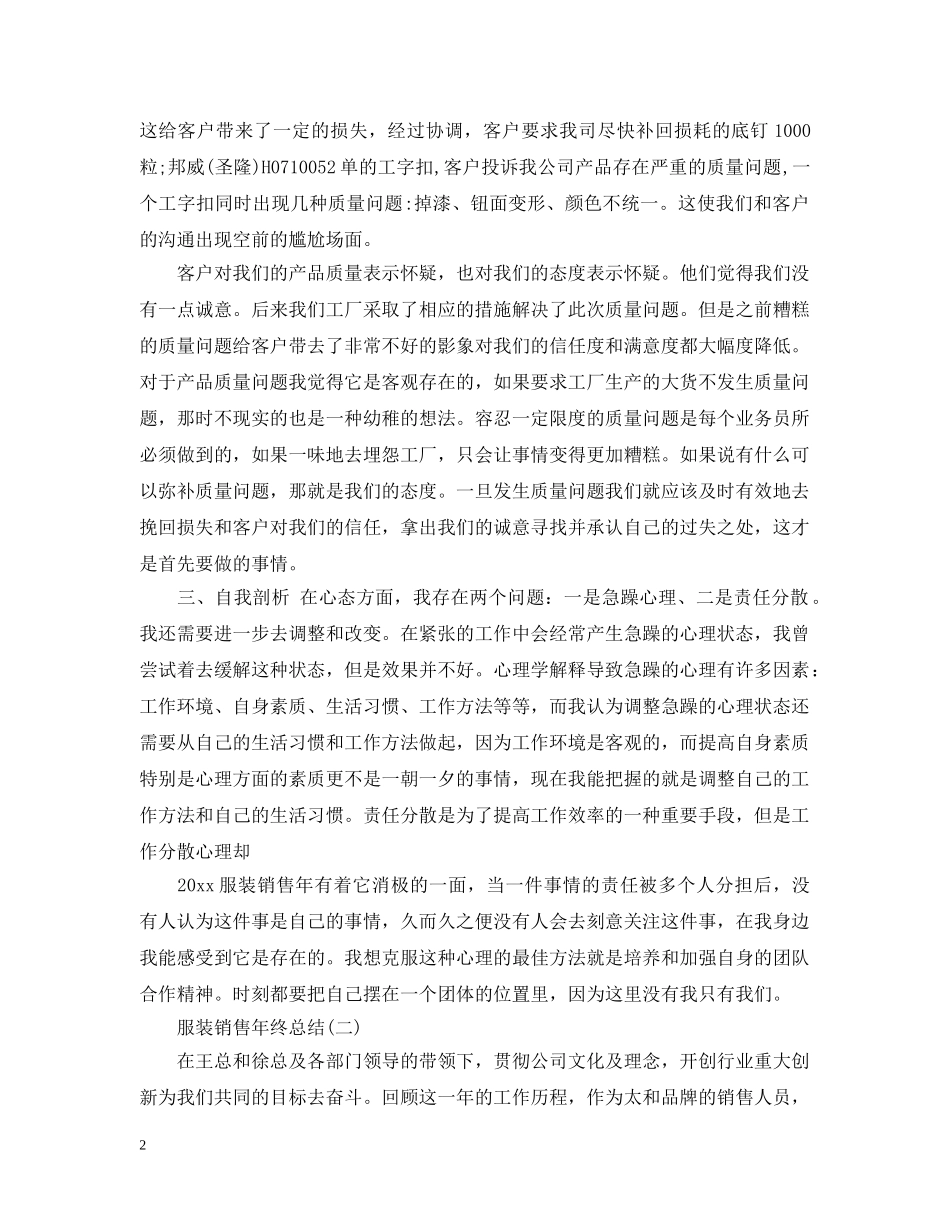 这给客户带来了一定的损失，经过协调，客户要求我司尽快补回损耗的底钉 1000 粒;邦威(圣隆)H0710052 单的工字扣,客户投诉我公司产品存在严重的质量问题,一个工字扣同时出现几种质量问题:掉漆、钮面变形、颜色不统一。这使我们和客户的沟通出现空前的尴尬场面。

客户对我们的产品质量表示怀疑，也对我们的态度表示怀疑。他们觉得我们没有一点诚意。后来我们工厂采取了相应的措施解决了此次质量问题。但是之前糟糕的质量问题给客户带去了非常不好的影象对我们的信任度和满意度都大幅度降低。对于产品质量问题我觉得它是客观存在的，如果要求工厂生产的大货不发生质量问题，那时不现实的也是一种幼稚的想法。容忍一定限度的质量问题是每个业务员所必须做到的，如果一味地去埋怨工厂，只会让事情变得更加糟糕。如果说有什么可以弥补质量问题，那就是我们的态度。一旦发生质量问题我们就应该及时有效地去挽回损失和客户对我们的信任，拿出我们的诚意寻找并承认自己的过失之处，这才是首先要做的事情。

三、自我剖析 在心态方面，我存在两个问题：一是急躁心理、二是责任分散。我还需要进一步去调整和改变。在紧张的工作中会经常产生急躁的心理状态，我曾尝试着去缓解这种状态，但是效果并不好。心理学解释导致急躁的心理有许多因素：工作环境、自身素质、生活习惯、工作方法等等，而我认为调整急躁的心理状态还需要从自己的生活习惯和工作方法做起，因为工作环境是客观的，而提高自身素质特别是心理方面的素质更不是一朝一夕的事情，现在我能把握的就是调整自己的工作方法和自己的生活习惯。责任分散是为了提高工作效率的一种重要手段，但是工作分散心理却

20xx 服装销售年有着它消极的一面，当一件事情的责任被多个人分担后，没有人认为这件事是自己的事情，久而久之便没有人会去刻意关注这件事，在我身边我能感受到它是存在的。我想克服这种心理的最佳方法就是培养和加强自身的团队合作精神。时刻都要把自己摆在一个团体的位置里，因为这里没有我只有我们。

服装销售年终总结(二)

在王总和徐总及各部门领导的带领下，贯彻公司文化及理念，开创行业重大创新为我们共同的目标去奋斗。回顾这一年的工作历程，作为太和品牌的销售人员，

2